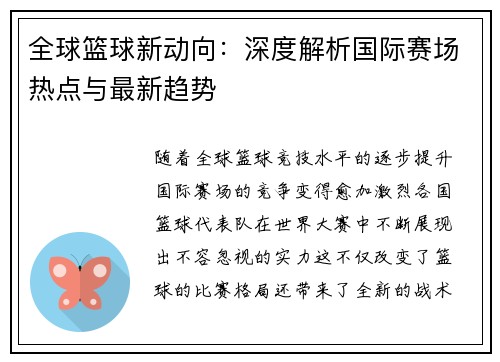 全球篮球新动向：深度解析国际赛场热点与最新趋势

随着全球篮球竞技水平的逐步提升国际赛场的竞争变得愈加激烈各国篮球代表队在世界大赛中不断展现出不容忽视的实力这不仅改变了篮球的比赛格局还带来了全新的战术